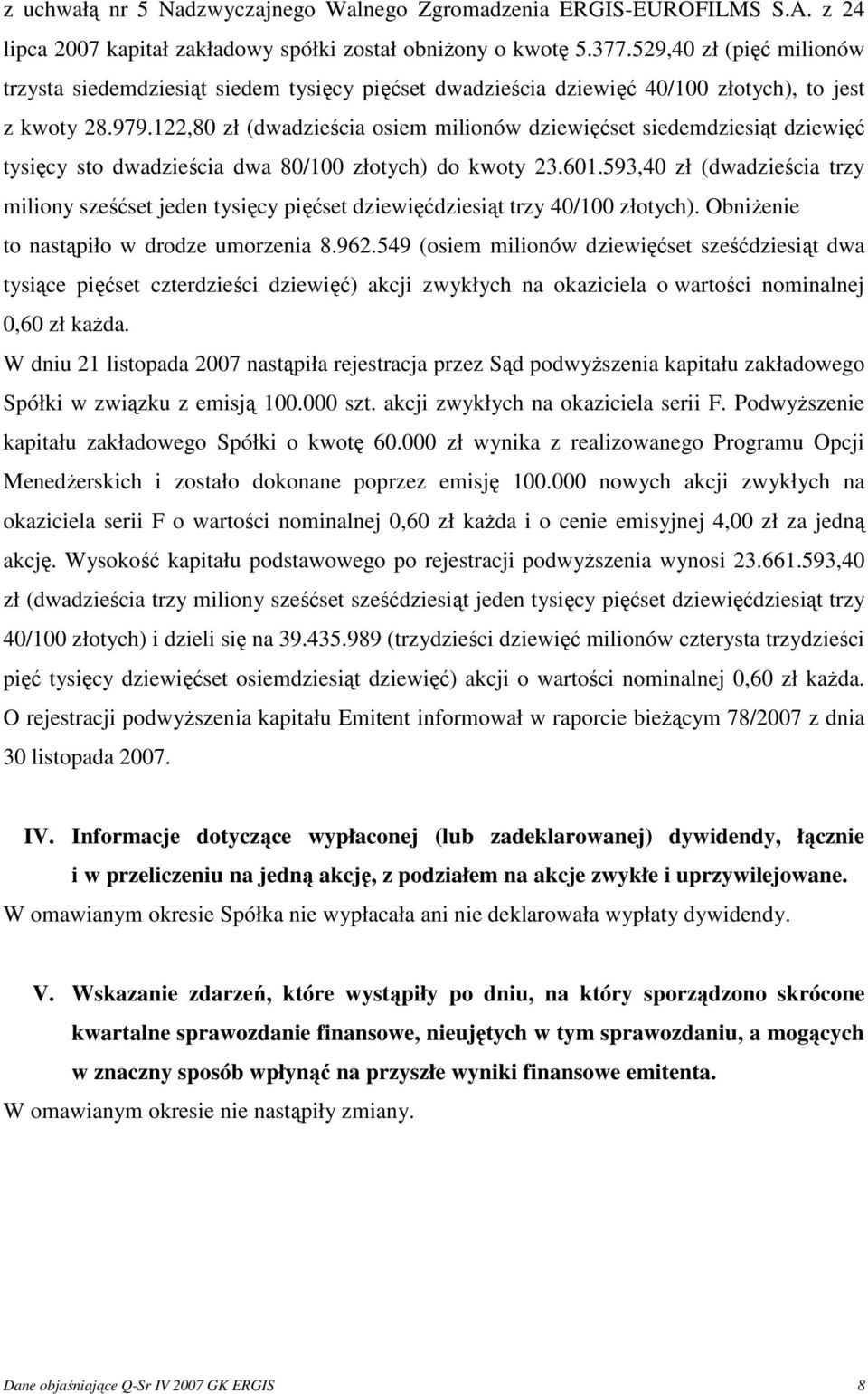 z uchwałą nr 5 Nadzwyczajnego Walnego Zgromadzenia ERGIS-EUROFILMS S.A. z 24 lipca 2007 kapitał zakładowy spółki został obniżony o kwotę 5.377.529,40 zł (pięć milionów trzysta siedemdziesiąt siedem tysięcy pięćset dwadzieścia dziewięć 40/100 złotych), to jest z kwoty 28.979.122,80 zł (dwadzieścia osiem milionów dziewięćset siedemdziesiąt dziewięć tysięcy sto dwadzieścia dwa 80/100 złotych) do kwoty 23.601.593,40 zł (dwadzieścia trzy miliony sześćset jeden tysięcy pięćset dziewięćdziesiąt trzy 40/100 złotych). Obniżenie to nastąpiło w drodze umorzenia 8.962.549 (osiem milionów dziewięćset sześćdziesiąt dwa tysiące pięćset czterdzieści dziewięć) akcji zwykłych na okaziciela o wartości nominalnej 0,60 zł każda.

W dniu 21 listopada 2007 nastąpiła rejestracja przez Sąd podwyższenia kapitału zakładowego Spółki w związku z emisją 100.000 szt. akcji zwykłych na okaziciela serii F. Podwyższenie kapitału zakładowego Spółki o kwotę 60.000 zł wynika z realizowanego Programu Opcji Menedżerskich i zostało dokonane poprzez emisję 100.000 nowych akcji zwykłych na okaziciela serii F o wartości nominalnej 0,60 zł każda i o cenie emisyjnej 4,00 zł za jedną akcję. Wysokość kapitału podstawowego po rejestracji podwyższenia wynosi 23.661.593,40 zł (dwadzieścia trzy miliony sześćset sześćdziesiąt jeden tysięcy pięćset dziewięćdziesiąt trzy 40/100 złotych) i dzieli się na 39.435.989 (trzydzieści dziewięć milionów czterysta trzydzieści pięć tysięcy dziewięćset osiemdziesiąt dziewięć) akcji o wartości nominalnej 0,60 zł każda. O rejestracji podwyższenia kapitału Emitent informował w raporcie bieżącym 78/2007 z dnia 30 listopada 2007.

IV. Informacje dotyczące wypłaconej (lub zadeklarowanej) dywidendy, łącznie i w przeliczeniu na jedną akcję, z podziałem na akcje zwykłe i uprzywilejowane.

W omawianym okresie Spółka nie wypłacała ani nie deklarowała wypłaty dywidendy.

V. Wskazanie zdarzeń, które wystąpiły po dniu, na który sporządzono skrócone kwartalne sprawozdanie finansowe, nieujętych w tym sprawozdaniu, a mogących w znaczny sposób wpłynąć na przyszłe wyniki finansowe emitenta.

W omawianym okresie nie nastąpiły zmiany.

Dane objaśniające Q-Sr IV 2007 GK ERGIS 8